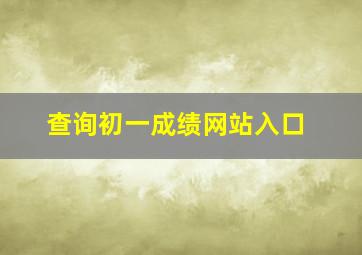 查询初一成绩网站入口